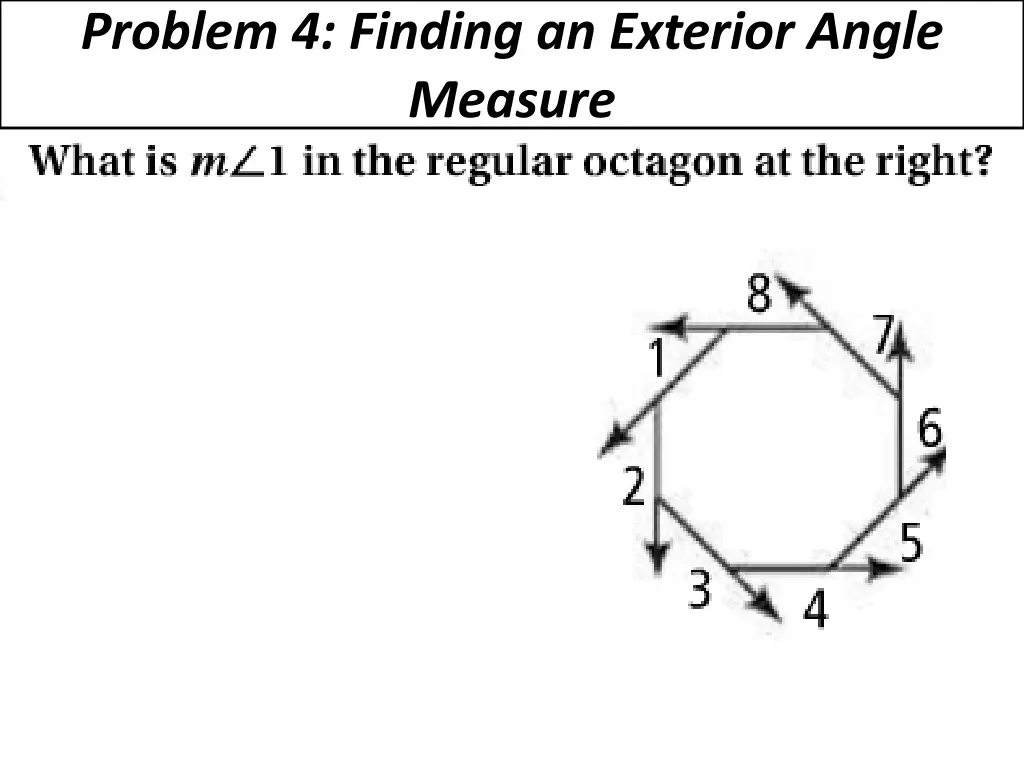 Problem 4: Finding an Exterior Angle Measure

What is $m\angle 1$ in the regular octagon at the right?

8
7
1
6
2
5
3
4